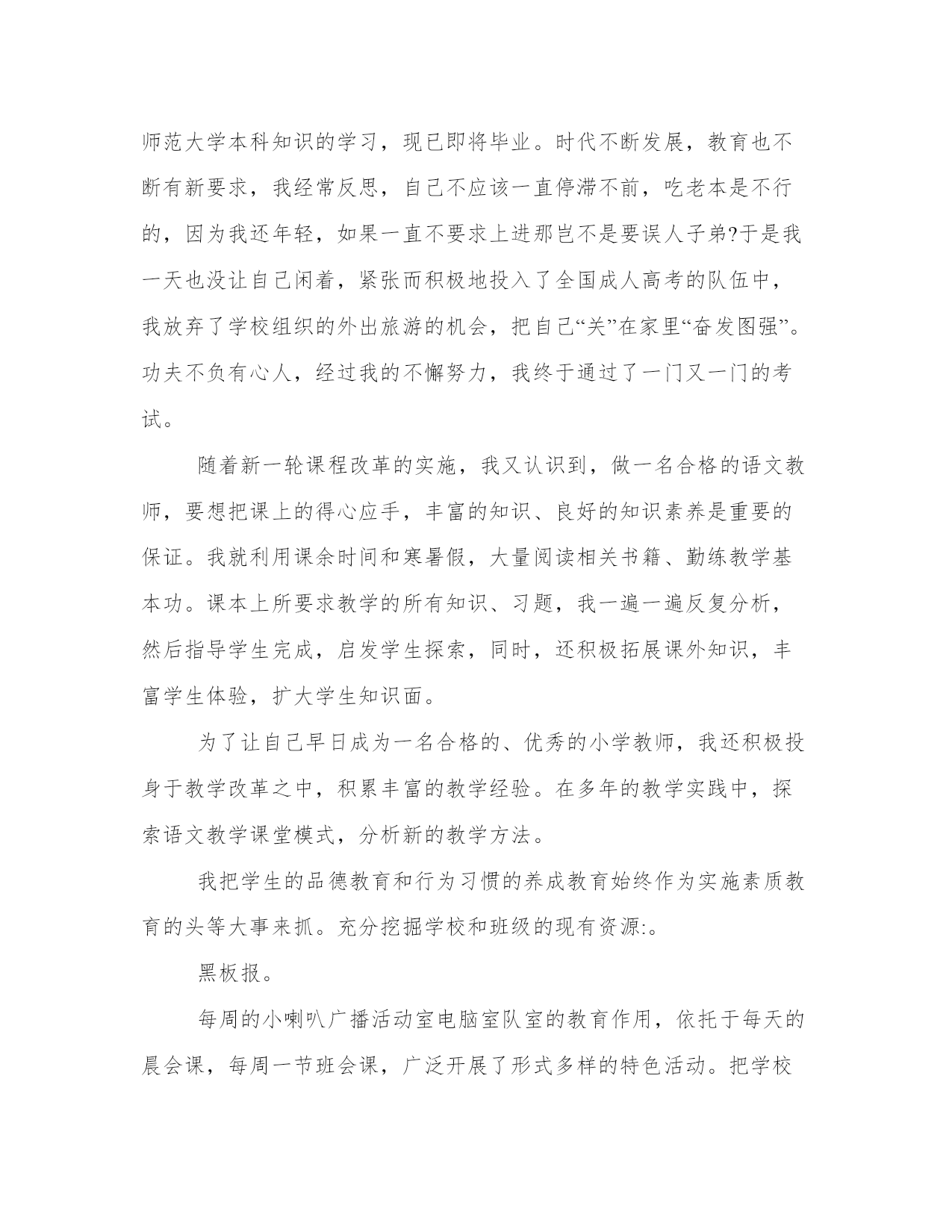 师范大学本科知识的学习，现已即将毕业。时代不断发展，教育也不断有新要求，我经常反思，自己不应该一直停滞不前，吃老本是不行的，因为我还年轻，如果一直不要求上进那岂不是要误人子弟?于是我一天也没让自己闲着，紧张而积极地投入了全国成人高考的队伍中，我放弃了学校组织的外出旅游的机会，把自己“关”在家里“奋发图强”。功夫不负有心人，经过我的不懈努力，我终于通过了一门又一门的考试。

随着新一轮课程改革的实施，我又认识到，做一名合格的语文教师，要想把课上的得心应手，丰富的知识、良好的知识素养是重要的保证。我就利用课余时间和寒暑假，大量阅读相关书籍、勤练教学基本功。课本上所要求教学的所有知识、习题，我一遍一遍反复分析，然后指导学生完成，启发学生探索，同时，还积极拓展课外知识，丰富学生体验，扩大学生知识面。

为了让自己早日成为一名合格的、优秀的小学教师，我还积极投身于教学改革之中，积累丰富的教学经验。在多年的教学实践中，探索语文教学课堂模式，分析新的教学方法。

我把学生的品德教育和行为习惯的养成教育始终作为实施素质教育的头等大事来抓。充分挖掘学校和班级的现有资源:。

黑板报。

每周的小喇叭广播活动室电脑室队室的教育作用，依托于每天的晨会课，每周一节班会课，广泛开展了形式多样的特色活动。把学校